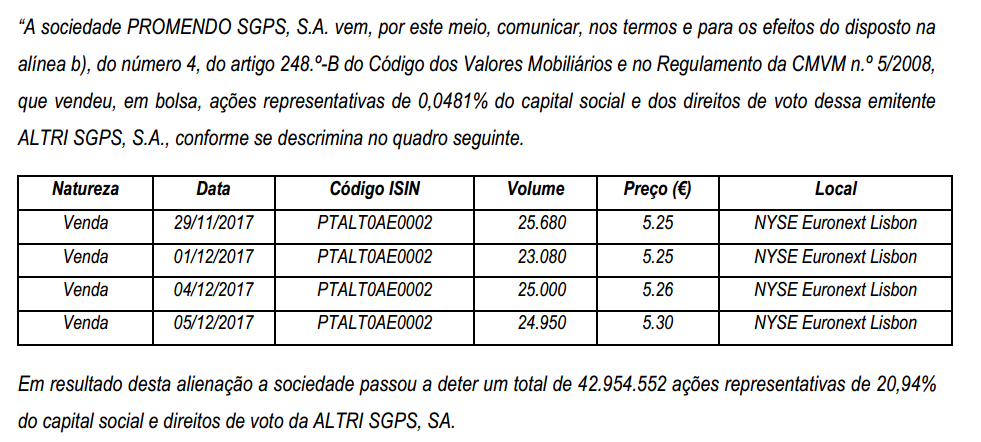 “A sociedade PROMENDO SGPS, S.A. vem, por este meio, comunicar, nos termos e para os efeitos do disposto na alínea b), do número 4, do artigo 248.º-B do Código dos Valores Mobiliários e no Regulamento da CMVM n.º 5/2008, que vendeu, em bolsa, ações representativas de 0,0481% do capital social e dos direitos de voto dessa emitente ALTRI SGPS, S.A., conforme se descrimina no quadro seguinte.

| Natureza | Data | Código ISIN | Volume | Preço (€) | Local |
|---|---|---|---|---|---|
| Venda | 29/11/2017 | PTALT0AE0002 | 25.680 | 5.25 | NYSE Euronext Lisbon |
| Venda | 01/12/2017 | PTALT0AE0002 | 23.080 | 5.25 | NYSE Euronext Lisbon |
| Venda | 04/12/2017 | PTALT0AE0002 | 25.000 | 5.26 | NYSE Euronext Lisbon |
| Venda | 05/12/2017 | PTALT0AE0002 | 24.950 | 5.30 | NYSE Euronext Lisbon |

Em resultado desta alienação a sociedade passou a deter um total de 42.954.552 ações representativas de 20,94% do capital social e direitos de voto da ALTRI SGPS, SA.